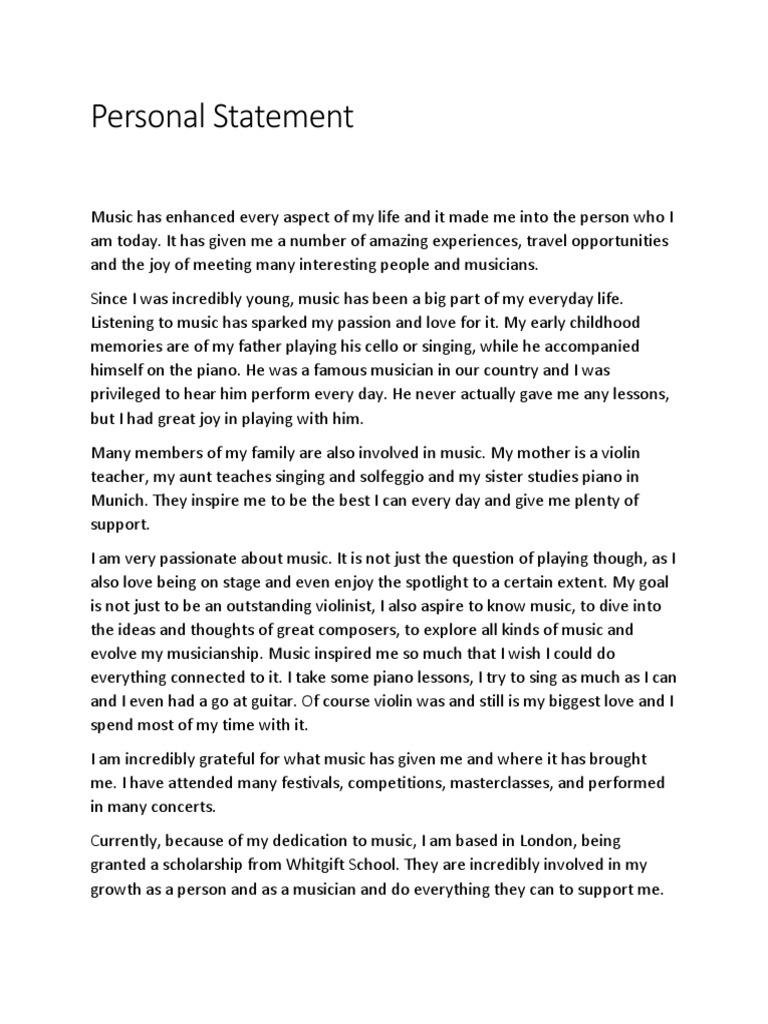 Personal Statement

Music has enhanced every aspect of my life and it made me into the person who I am today. It has given me a number of amazing experiences, travel opportunities and the joy of meeting many interesting people and musicians.

Since I was incredibly young, music has been a big part of my everyday life. Listening to music has sparked my passion and love for it. My early childhood memories are of my father playing his cello or singing, while he accompanied himself on the piano. He was a famous musician in our country and I was privileged to hear him perform every day. He never actually gave me any lessons, but I had great joy in playing with him.

Many members of my family are also involved in music. My mother is a violin teacher, my aunt teaches singing and solfeggio and my sister studies piano in Munich. They inspire me to be the best I can every day and give me plenty of support.

I am very passionate about music. It is not just the question of playing though, as I also love being on stage and even enjoy the spotlight to a certain extent. My goal is not just to be an outstanding violinist, I also aspire to know music, to dive into the ideas and thoughts of great composers, to explore all kinds of music and evolve my musicianship. Music inspired me so much that I wish I could do everything connected to it. I take some piano lessons, I try to sing as much as I can and I even had a go at guitar. Of course violin was and still is my biggest love and I spend most of my time with it.

I am incredibly grateful for what music has given me and where it has brought me. I have attended many festivals, competitions, masterclasses, and performed in many concerts.

Currently, because of my dedication to music, I am based in London, being granted a scholarship from Whitgift School. They are incredibly involved in my growth as a person and as a musician and do everything they can to support me.